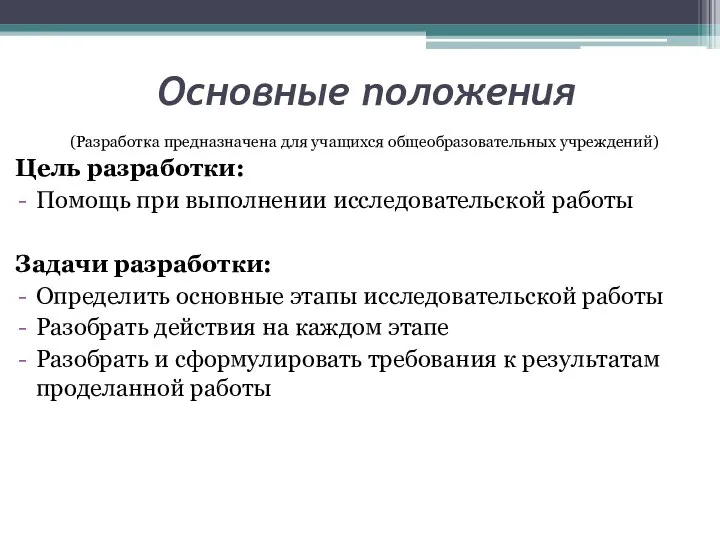 Основные положения

(Разработка предназначена для учащихся общеобразовательных учреждений)

Цель разработки:
- Помощь при выполнении исследовательской работы

Задачи разработки:
- Определить основные этапы исследовательской работы
- Разобрать действия на каждом этапе
- Разобрать и сформулировать требования к результатам проделанной работы